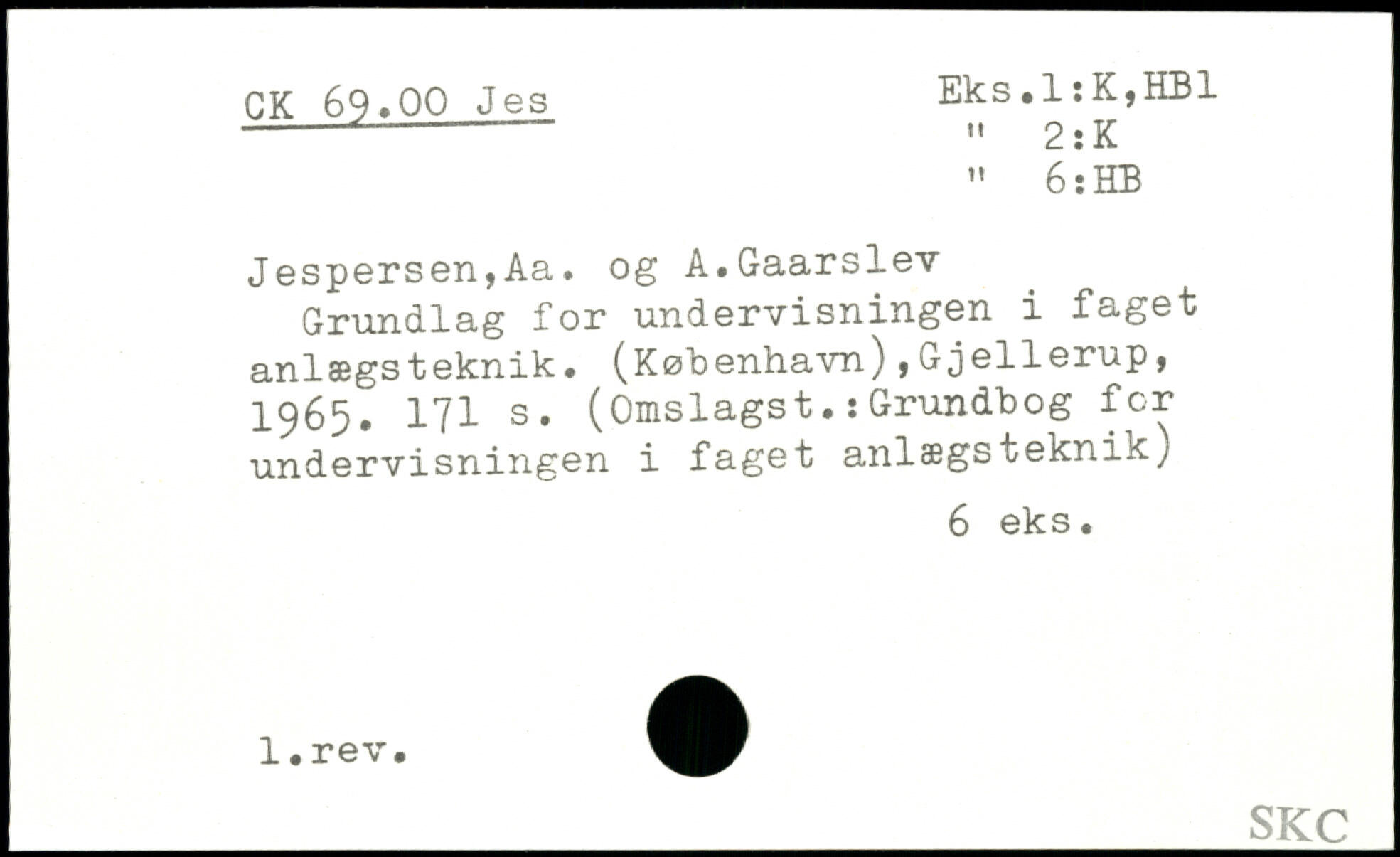 CK 69.00 Jes

Eks.1:K,HB1
" 2:K
" 6:HB

Jespersen,Aa. og A.Gaarslev

Grundlag for undervisningen i faget anlægsteknik. (København),Gjellerup, 1965. 171 s. (Omslagst.:Grundbog for undervisningen i faget anlægsteknik)

6 eks.

1.rev.

SKC